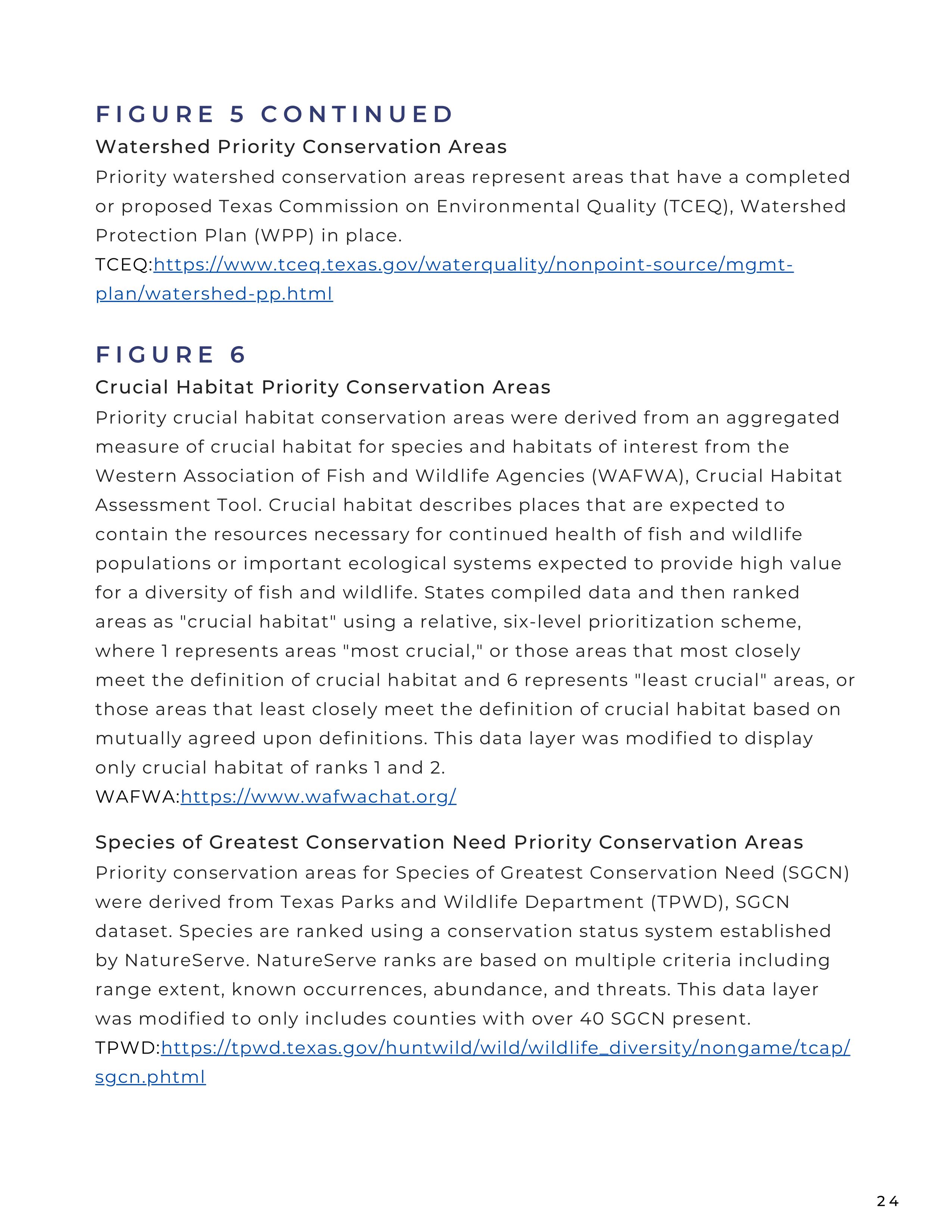 FIGURE 5 CONTINUED

Watershed Priority Conservation Areas

Priority watershed conservation areas represent areas that have a completed or proposed Texas Commission on Environmental Quality (TCEQ), Watershed Protection Plan (WPP) in place.
TCEQ:https://www.tceq.texas.gov/waterquality/nonpoint-source/mgmt-plan/watershed-pp.html

FIGURE 6

Crucial Habitat Priority Conservation Areas

Priority crucial habitat conservation areas were derived from an aggregated measure of crucial habitat for species and habitats of interest from the Western Association of Fish and Wildlife Agencies (WAFWA), Crucial Habitat Assessment Tool. Crucial habitat describes places that are expected to contain the resources necessary for continued health of fish and wildlife populations or important ecological systems expected to provide high value for a diversity of fish and wildlife. States compiled data and then ranked areas as "crucial habitat" using a relative, six-level prioritization scheme, where 1 represents areas "most crucial," or those areas that most closely meet the definition of crucial habitat and 6 represents "least crucial" areas, or those areas that least closely meet the definition of crucial habitat based on mutually agreed upon definitions. This data layer was modified to display only crucial habitat of ranks 1 and 2.
WAFWA:https://www.wafwachat.org/

Species of Greatest Conservation Need Priority Conservation Areas

Priority conservation areas for Species of Greatest Conservation Need (SGCN) were derived from Texas Parks and Wildlife Department (TPWD), SGCN dataset. Species are ranked using a conservation status system established by NatureServe. NatureServe ranks are based on multiple criteria including range extent, known occurrences, abundance, and threats. This data layer was modified to only includes counties with over 40 SGCN present.
TPWD:https://tpwd.texas.gov/huntwild/wild/wildlife_diversity/nongame/tcap/sgcn.phtml

24